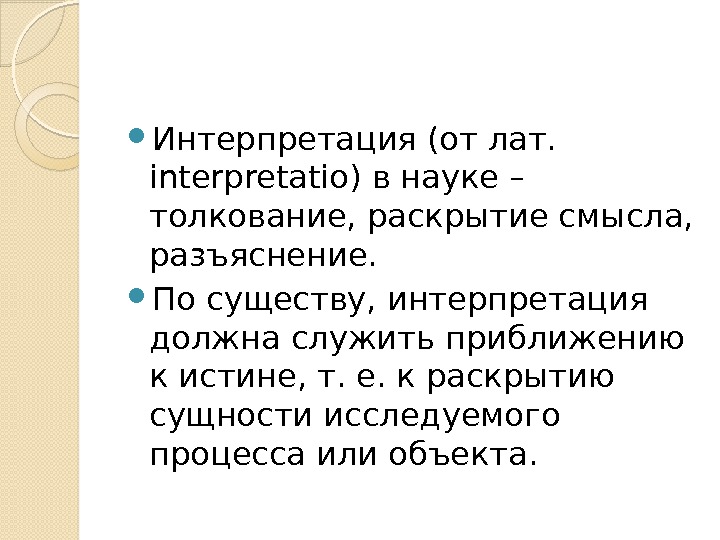 • Интерпретация (от лат. interpretatio) в науке – толкование, раскрытие смысла, разъяснение.

• По существу, интерпретация должна служить приближению к истине, т. е. к раскрытию сущности исследуемого процесса или объекта.